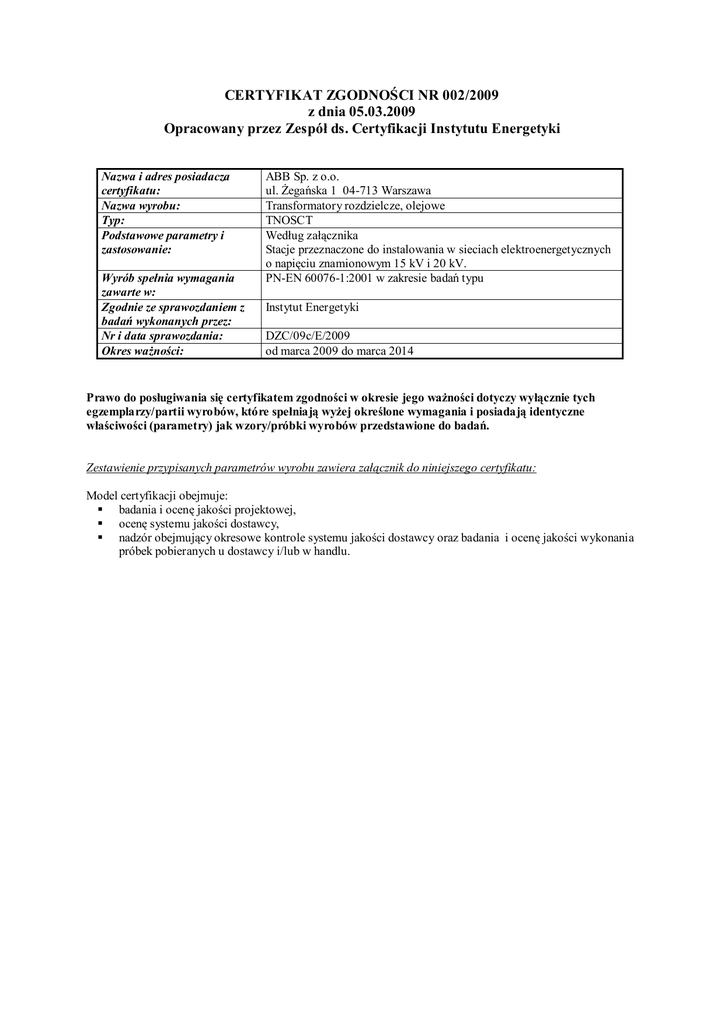 CERTYFIKAT ZGODNOŚCI NR 002/2009
z dnia 05.03.2009
Opracowany przez Zespół ds. Certyfikacji Instytutu Energetyki

| Nazwa i adres posiadacza certyfikatu: | ABB Sp. z o.o. ul. Żegańska 1 04-713 Warszawa |
|---|---|
| Nazwa wyrobu: | Transformatory rozdzielcze, olejowe |
| Typ: | TNOSCT |
| Podstawowe parametry i zastosowanie: | Według załącznika Stacje przeznaczone do instalowania w sieciach elektroenergetycznych o napięciu znamionowym 15 kV i 20 kV. |
| Wyrób spełnia wymagania zawarte w: | PN-EN 60076-1:2001 w zakresie badań typu |
| Zgodnie ze sprawozdaniem z badań wykonanych przez: | Instytut Energetyki |
| Nr i data sprawozdania: | DZC/09c/E/2009 |
| Okres ważności: | od marca 2009 do marca 2014 |

Prawo do posługiwania się certyfikatem zgodności w okresie jego ważności dotyczy wyłącznie tych egzemplarzy/partii wyrobów, które spełniają wyżej określone wymagania i posiadają identyczne właściwości (parametry) jak wzory/próbki wyrobów przedstawione do badań.

Zestawienie przypisanych parametrów wyrobu zawiera załącznik do niniejszego certyfikatu:

Model certyfikacji obejmuje:
▪ badania i ocenę jakości projektowej,
▪ ocenę systemu jakości dostawcy,
▪ nadzór obejmujący okresowe kontrole systemu jakości dostawcy oraz badania i ocenę jakości wykonania próbek pobieranych u dostawcy i/lub w handlu.